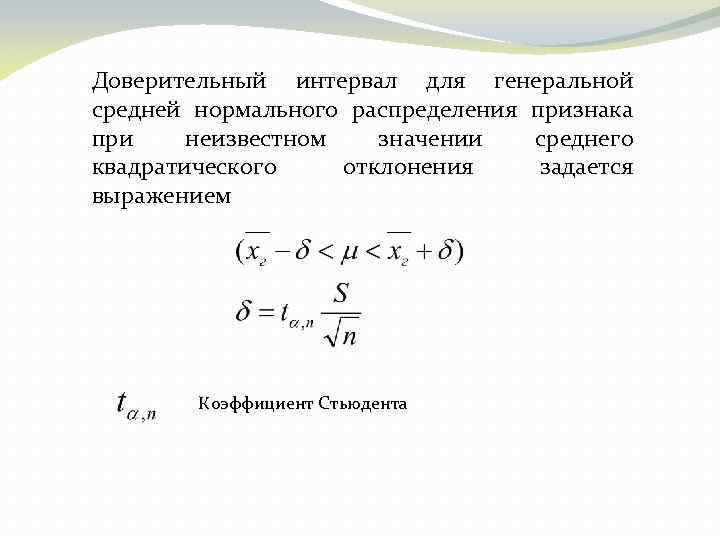 Доверительный интервал для генеральной средней нормального распределения признака при неизвестном значении среднего квадратического отклонения задается выражением

$(\overline{x_г} - \delta < \mu < \overline{x_г} + \delta)$

$\delta = t_{\alpha,n} \frac{S}{\sqrt{n}}$

$t_{\alpha,n}$ Коэффициент Стьюдента